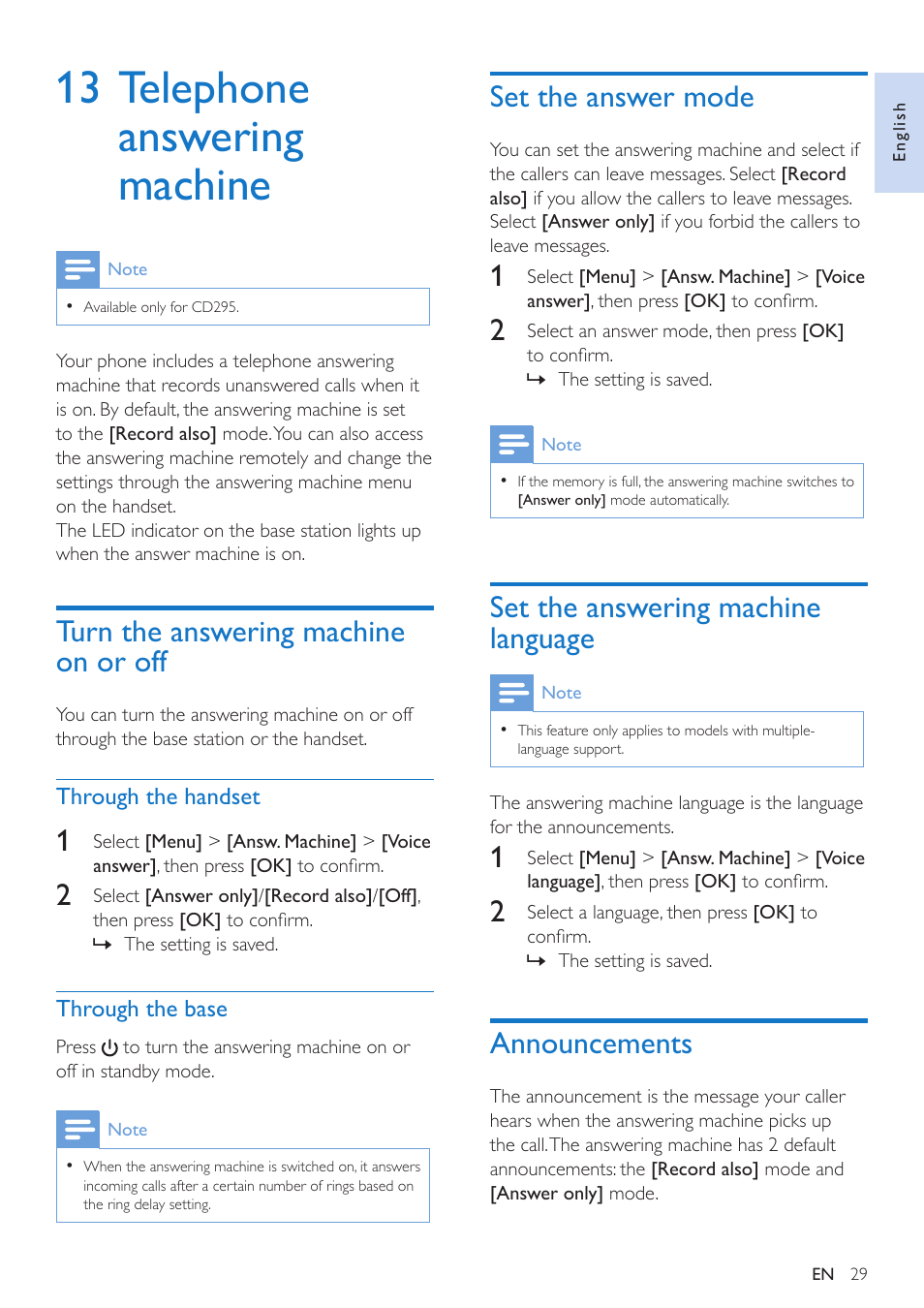 13 Telephone answering machine

Note

• Available only for CD295.

Your phone includes a telephone answering machine that records unanswered calls when it is on. By default, the answering machine is set to the [Record also] mode. You can also access the answering machine remotely and change the settings through the answering machine menu on the handset.
The LED indicator on the base station lights up when the answer machine is on.

Turn the answering machine on or off

You can turn the answering machine on or off through the base station or the handset.

Through the handset

1 Select [Menu] > [Answ. Machine] > [Voice answer], then press [OK] to confirm.
2 Select [Answer only]/[Record also]/[Off], then press [OK] to confirm.
↳ The setting is saved.

Through the base

Press ⏻ to turn the answering machine on or off in standby mode.

Note

• When the answering machine is switched on, it answers incoming calls after a certain number of rings based on the ring delay setting.

Set the answer mode

You can set the answering machine and select if the callers can leave messages. Select [Record also] if you allow the callers to leave messages. Select [Answer only] if you forbid the callers to leave messages.

1 Select [Menu] > [Answ. Machine] > [Voice answer], then press [OK] to confirm.
2 Select an answer mode, then press [OK] to confirm.
↳ The setting is saved.

Note

• If the memory is full, the answering machine switches to [Answer only] mode automatically.

Set the answering machine language

Note

• This feature only applies to models with multiple-language support.

The answering machine language is the language for the announcements.

1 Select [Menu] > [Answ. Machine] > [Voice language], then press [OK] to confirm.
2 Select a language, then press [OK] to confirm.
↳ The setting is saved.

Announcements

The announcement is the message your caller hears when the answering machine picks up the call. The answering machine has 2 default announcements: the [Record also] mode and [Answer only] mode.

English

EN 29